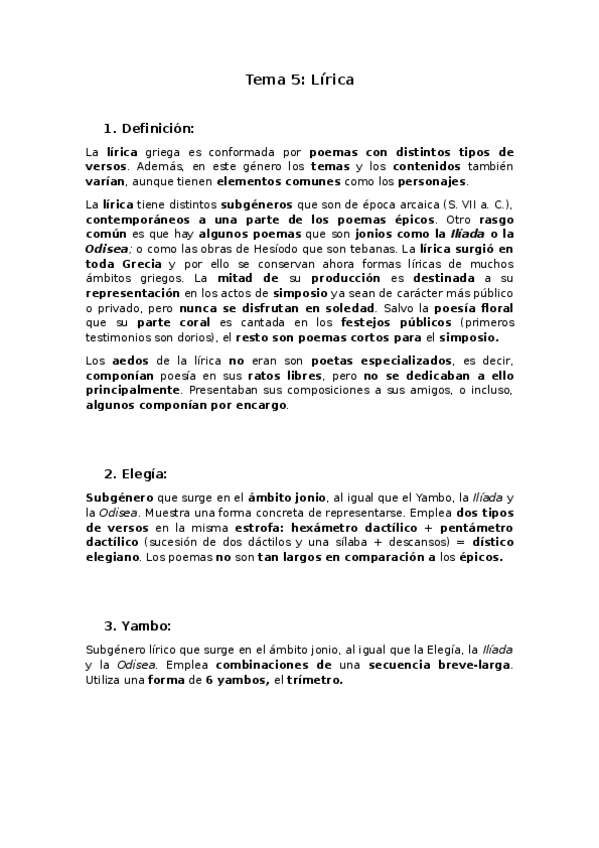 Tema 5: Lírica

1. Definición:

La lírica griega es conformada por poemas con distintos tipos de versos. Además, en este género los temas y los contenidos también varían, aunque tienen elementos comunes como los personajes.

La lírica tiene distintos subgéneros que son de época arcaica (S. VII a. C.), contemporáneos a una parte de los poemas épicos. Otro rasgo común es que hay algunos poemas que son jonios como la Ilíada o la Odisea; o como las obras de Hesíodo que son tebanas. La lírica surgió en toda Grecia y por ello se conservan ahora formas líricas de muchos ámbitos griegos. La mitad de su producción es destinada a su representación en los actos de simposio ya sean de carácter más público o privado, pero nunca se disfrutan en soledad. Salvo la poesía floral que su parte coral es cantada en los festejos públicos (primeros testimonios son dorios), el resto son poemas cortos para el simposio.

Los aedos de la lírica no eran son poetas especializados, es decir, componían poesía en sus ratos libres, pero no se dedicaban a ello principalmente. Presentaban sus composiciones a sus amigos, o incluso, algunos componían por encargo.

2. Elegía:

Subgénero que surge en el ámbito jonio, al igual que el Yambo, la Ilíada y la Odisea. Muestra una forma concreta de representarse. Emplea dos tipos de versos en la misma estrofa: hexámetro dactílico + pentámetro dactílico (sucesión de dos dáctilos y una sílaba + descansos) = dístico elegiano. Los poemas no son tan largos en comparación a los épicos.

3. Yambo:

Subgénero lírico que surge en el ámbito jonio, al igual que la Elegía, la Ilíada y la Odisea. Emplea combinaciones de una secuencia breve-larga. Utiliza una forma de 6 yambos, el trímetro.